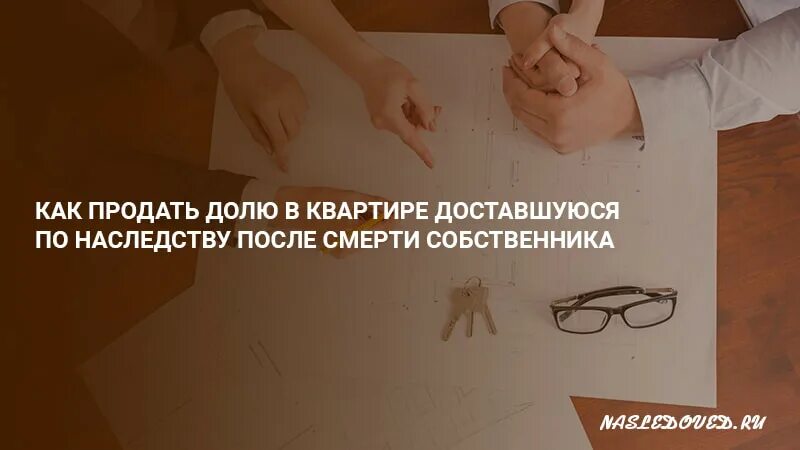 КАК ПРОДАТЬ ДОЛЮ В КВАРТИРЕ ДОСТАВШУЮСЯ ПО НАСЛЕДСТВУ ПОСЛЕ СМЕРТИ СОБСТВЕННИКА

NASLEDOVED.RU